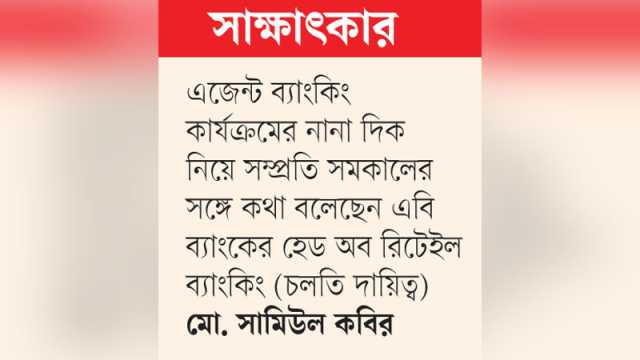 সাক্ষাৎকার

এজেন্ট ব্যাংকিং কার্যক্রমের নানা দিক নিয়ে সম্প্রতি সমকালের সঙ্গে কথা বলেছেন এবি ব্যাংকের হেড অব রিটেইল ব্যাংকিং (চলতি দায়িত্ব) মো. সামিউল কবির